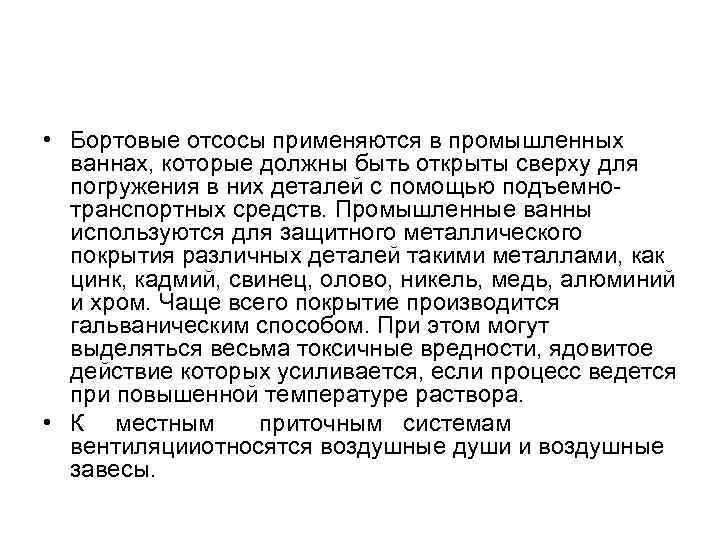 • Бортовые отсосы применяются в промышленных ваннах, которые должны быть открыты сверху для погружения в них деталей с помощью подъемно-транспортных средств. Промышленные ванны используются для защитного металлического покрытия различных деталей такими металлами, как цинк, кадмий, свинец, олово, никель, медь, алюминий и хром. Чаще всего покрытие производится гальваническим способом. При этом могут выделяться весьма токсичные вредности, ядовитое действие которых усиливается, если процесс ведется при повышенной температуре раствора.
• К местным приточным системам вентиляцииотносятся воздушные души и воздушные завесы.